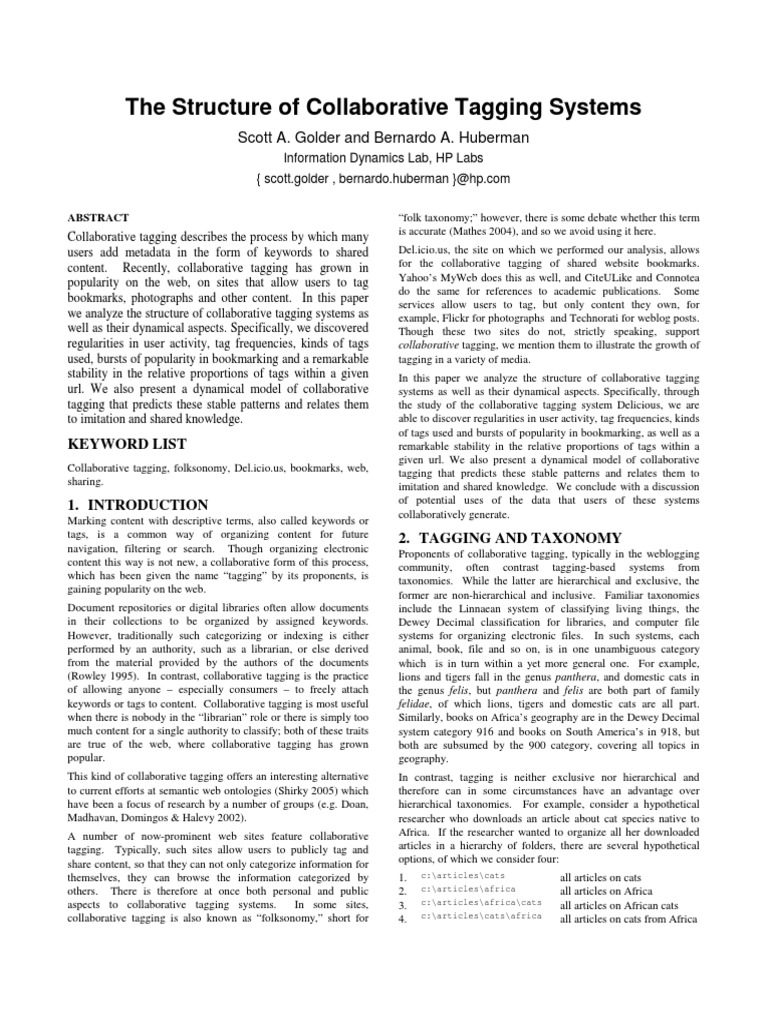 The Structure of Collaborative Tagging Systems

Scott A. Golder and Bernardo A. Huberman

Information Dynamics Lab, HP Labs

{ scott.golder , bernardo.huberman }@hp.com

ABSTRACT

Collaborative tagging describes the process by which many users add metadata in the form of keywords to shared content. Recently, collaborative tagging has grown in popularity on the web, on sites that allow users to tag bookmarks, photographs and other content. In this paper we analyze the structure of collaborative tagging systems as well as their dynamical aspects. Specifically, we discovered regularities in user activity, tag frequencies, kinds of tags used, bursts of popularity in bookmarking and a remarkable stability in the relative proportions of tags within a given url. We also present a dynamical model of collaborative tagging that predicts these stable patterns and relates them to imitation and shared knowledge.

KEYWORD LIST

Collaborative tagging, folksonomy, Del.icio.us, bookmarks, web, sharing.

1. INTRODUCTION

Marking content with descriptive terms, also called keywords or tags, is a common way of organizing content for future navigation, filtering or search. Though organizing electronic content this way is not new, a collaborative form of this process, which has been given the name "tagging" by its proponents, is gaining popularity on the web.

Document repositories or digital libraries often allow documents in their collections to be organized by assigned keywords. However, traditionally such categorizing or indexing is either performed by an authority, such as a librarian, or else derived from the material provided by the authors of the documents (Rowley 1995). In contrast, collaborative tagging is the practice of allowing anyone – especially consumers – to freely attach keywords or tags to content. Collaborative tagging is most useful when there is nobody in the "librarian" role or there is simply too much content for a single authority to classify; both of these traits are true of the web, where collaborative tagging has grown popular.

This kind of collaborative tagging offers an interesting alternative to current efforts at semantic web ontologies (Shirky 2005) which have been a focus of research by a number of groups (e.g. Doan, Madhavan, Domingos & Halevy 2002).

A number of now-prominent web sites feature collaborative tagging. Typically, such sites allow users to publicly tag and share content, so that they can not only categorize information for themselves, they can browse the information categorized by others. There is therefore at once both personal and public aspects to collaborative tagging systems. In some sites, collaborative tagging is also known as "folksonomy," short for "folk taxonomy;" however, there is some debate whether this term is accurate (Mathes 2004), and so we avoid using it here.

Del.icio.us, the site on which we performed our analysis, allows for the collaborative tagging of shared website bookmarks. Yahoo's MyWeb does this as well, and CiteULike and Connotea do the same for references to academic publications. Some services allow users to tag, but only content they own, for example, Flickr for photographs and Technorati for weblog posts. Though these two sites do not, strictly speaking, support collaborative tagging, we mention them to illustrate the growth of tagging in a variety of media.

In this paper we analyze the structure of collaborative tagging systems as well as their dynamical aspects. Specifically, through the study of the collaborative tagging system Delicious, we are able to discover regularities in user activity, tag frequencies, kinds of tags used and bursts of popularity in bookmarking, as well as a remarkable stability in the relative proportions of tags within a given url. We also present a dynamical model of collaborative tagging that predicts these stable patterns and relates them to imitation and shared knowledge. We conclude with a discussion of potential uses of the data that users of these systems collaboratively generate.

2. TAGGING AND TAXONOMY

Proponents of collaborative tagging, typically in the weblogging community, often contrast tagging-based systems from taxonomies. While the latter are hierarchical and exclusive, the former are non-hierarchical and inclusive. Familiar taxonomies include the Linnaean system of classifying living things, the Dewey Decimal classification for libraries, and computer file systems for organizing electronic files. In such systems, each animal, book, file and so on, is in one unambiguous category which is in turn within a yet more general one. For example, lions and tigers fall in the genus panthera, and domestic cats in the genus felis, but panthera and felis are both part of family felidae, of which lions, tigers and domestic cats are all part. Similarly, books on Africa's geography are in the Dewey Decimal system category 916 and books on South America's in 918, but both are subsumed by the 900 category, covering all topics in geography.

In contrast, tagging is neither exclusive nor hierarchical and therefore can in some circumstances have an advantage over hierarchical taxonomies. For example, consider a hypothetical researcher who downloads an article about cat species native to Africa. If the researcher wanted to organize all her downloaded articles in a hierarchy of folders, there are several hypothetical options, of which we consider four:

1. c:\articles\cats all articles on cats
2. c:\articles\africa all articles on Africa
3. c:\articles\africa\cats all articles on African cats
4. c:\articles\cats\africa all articles on cats from Africa